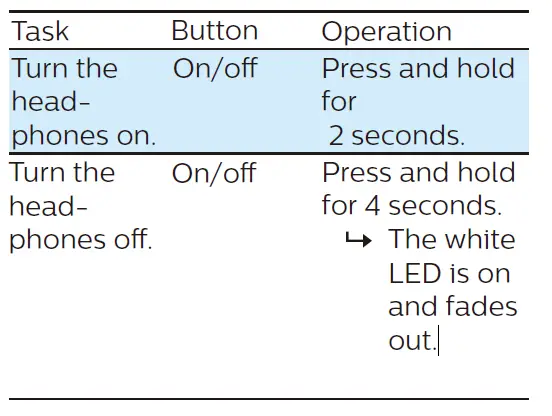 | Task | Button | Operation |
|---|---|---|
| Turn the headphones on. | On/off | Press and hold for 2 seconds. |
| Turn the headphones off. | On/off | Press and hold for 4 seconds. ↳ The white LED is on and fades out. |